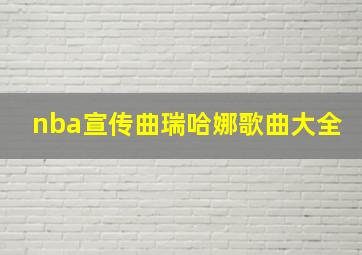 nba宣传曲瑞哈娜歌曲大全